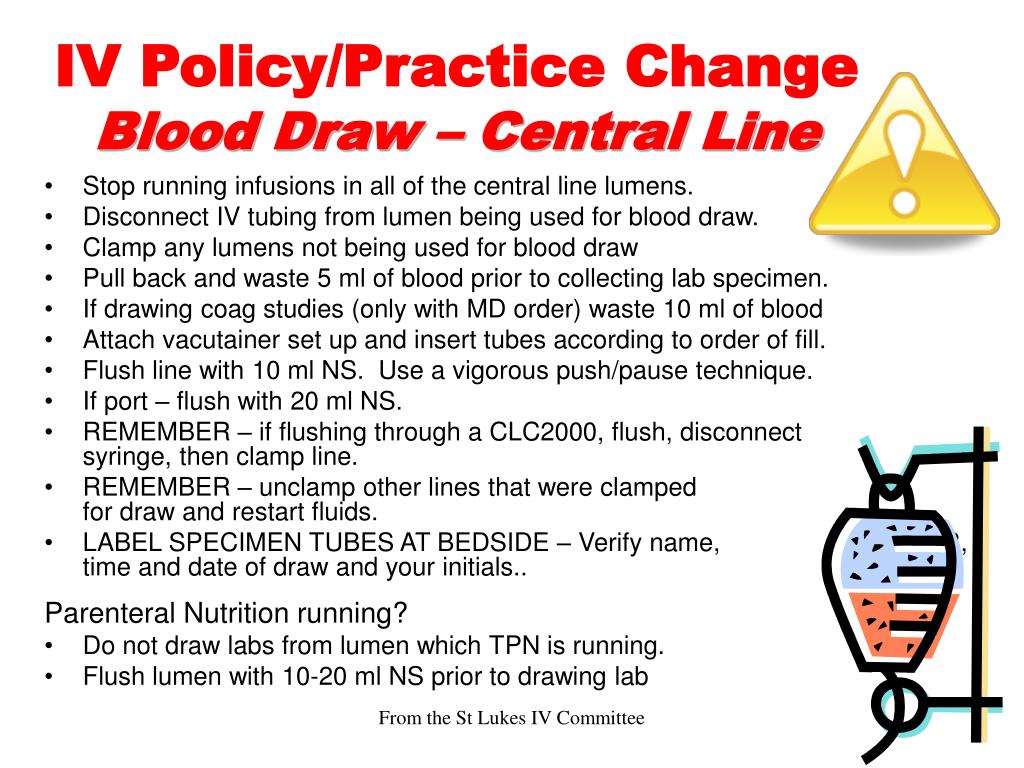 IV Policy/Practice Change
Blood Draw – Central Line

• Stop running infusions in all of the central line lumens.
• Disconnect IV tubing from lumen being used for blood draw.
• Clamp any lumens not being used for blood draw
• Pull back and waste 5 ml of blood prior to collecting lab specimen.
• If drawing coag studies (only with MD order) waste 10 ml of blood
• Attach vacutainer set up and insert tubes according to order of fill.
• Flush line with 10 ml NS. Use a vigorous push/pause technique.
• If port – flush with 20 ml NS.
• REMEMBER – if flushing through a CLC2000, flush, disconnect syringe, then clamp line.
• REMEMBER – unclamp other lines that were clamped for draw and restart fluids.
• LABEL SPECIMEN TUBES AT BEDSIDE – Verify name, time and date of draw and your initials..

Parenteral Nutrition running?
• Do not draw labs from lumen which TPN is running.
• Flush lumen with 10-20 ml NS prior to drawing lab

From the St Lukes IV Committee